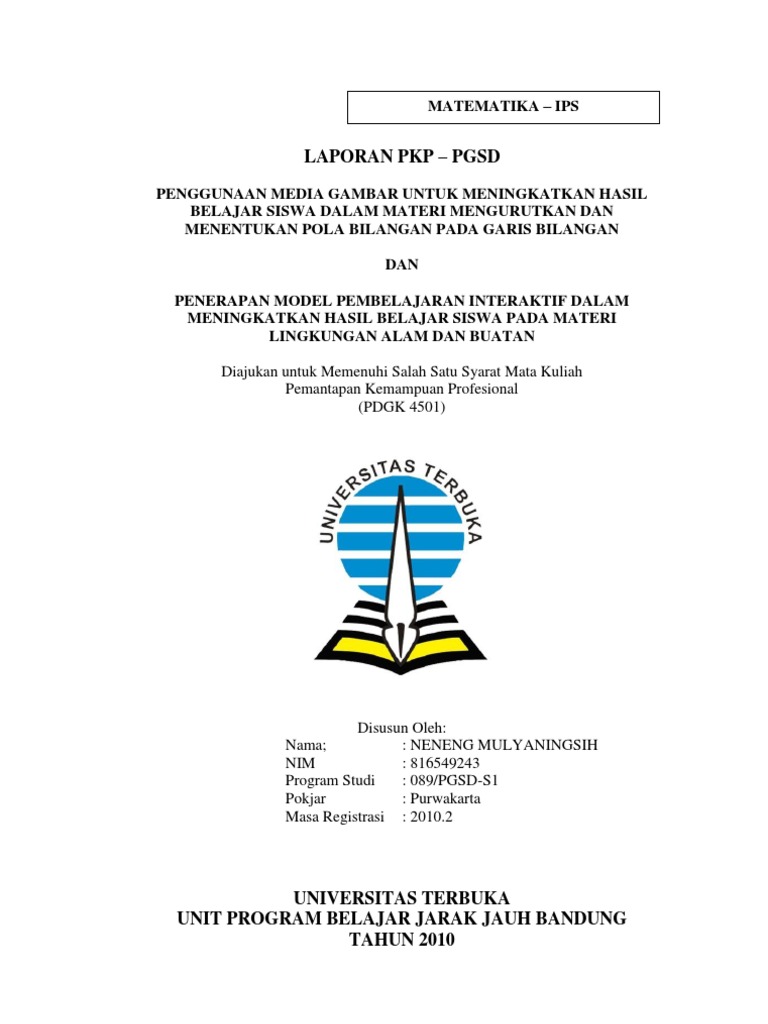 MATEMATIKA – IPS

LAPORAN PKP – PGSD

PENGGUNAAN MEDIA GAMBAR UNTUK MENINGKATKAN HASIL BELAJAR SISWA DALAM MATERI MENGURUTKAN DAN MENENTUKAN POLA BILANGAN PADA GARIS BILANGAN

DAN

PENERAPAN MODEL PEMBELAJARAN INTERAKTIF DALAM MENINGKATKAN HASIL BELAJAR SISWA PADA MATERI LINGKUNGAN ALAM DAN BUATAN

Diajukan untuk Memenuhi Salah Satu Syarat Mata Kuliah
Pemantapan Kemampuan Profesional
(PDGK 4501)

UNIVERSITAS TERBUKA

Disusun Oleh:
Nama; : NENENG MULYANINGSIH
NIM : 816549243
Program Studi : 089/PGSD-S1
Pokjar : Purwakarta
Masa Registrasi : 2010.2

UNIVERSITAS TERBUKA
UNIT PROGRAM BELAJAR JARAK JAUH BANDUNG
TAHUN 2010